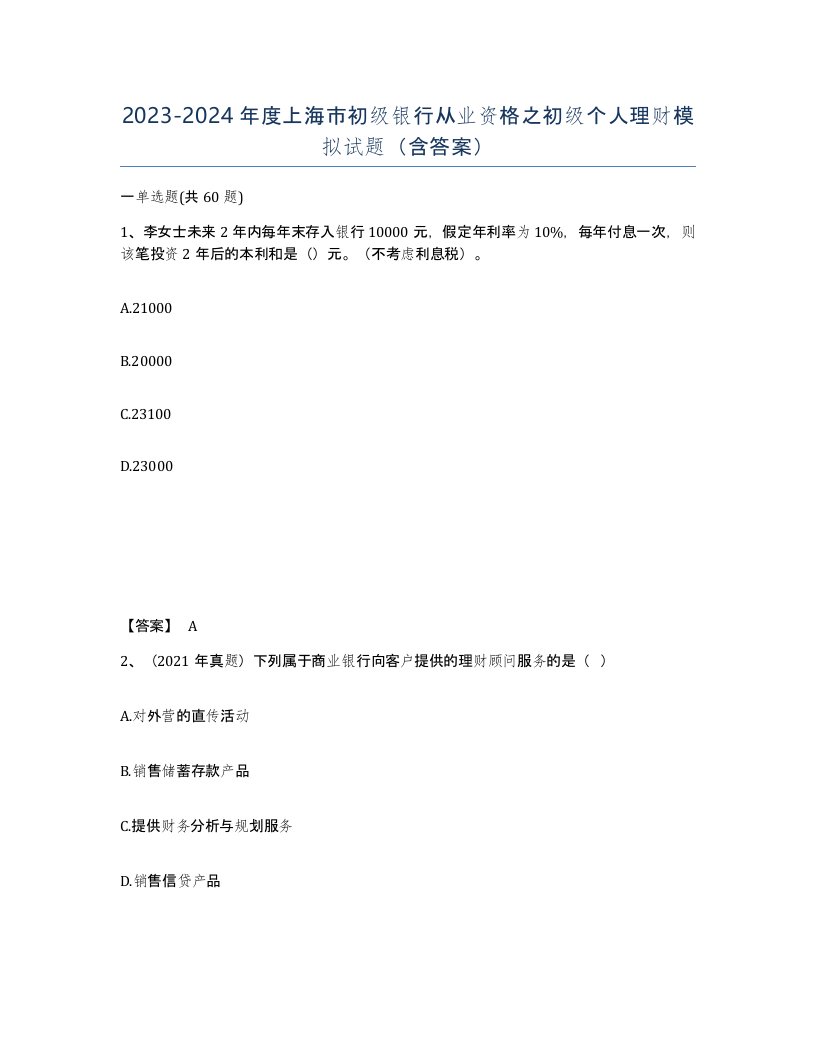 2023-2024年度上海市初级银行从业资格之初级个人理财模拟试题（含答案）

一单选题(共60题)

1、李女士未来2年内每年末存入银行10000元，假定年利率为10%，每年付息一次，则该笔投资2年后的本利和是（）元。（不考虑利息税）。

A.21000

B.20000

C.23100

D.23000

【答案】 A

2、（2021年真题）下列属于商业银行向客户提供的理财顾问服务的是（ ）

A.对外营的直传活动

B.销售储蓄存款产品

C.提供财务分析与规划服务

D.销售信贷产品